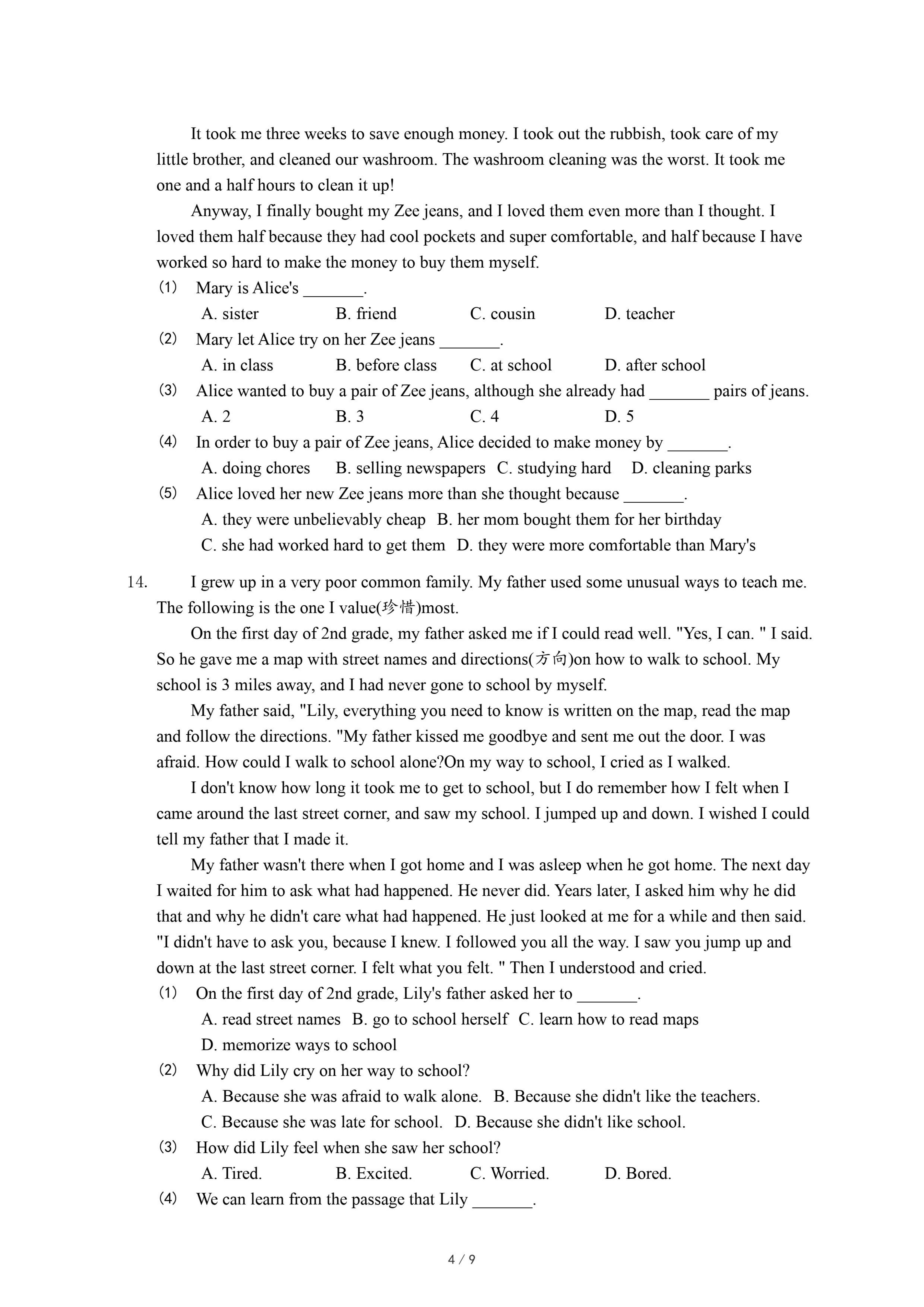 It took me three weeks to save enough money. I took out the rubbish, took care of my little brother, and cleaned our washroom. The washroom cleaning was the worst. It took me one and a half hours to clean it up!

Anyway, I finally bought my Zee jeans, and I loved them even more than I thought. I loved them half because they had cool pockets and super comfortable, and half because I have worked so hard to make the money to buy them myself.

(1) Mary is Alice's _______.
A. sister B. friend C. cousin D. teacher

(2) Mary let Alice try on her Zee jeans _______.
A. in class B. before class C. at school D. after school

(3) Alice wanted to buy a pair of Zee jeans, although she already had _______ pairs of jeans.
A. 2 B. 3 C. 4 D. 5

(4) In order to buy a pair of Zee jeans, Alice decided to make money by _______.
A. doing chores B. selling newspapers C. studying hard D. cleaning parks

(5) Alice loved her new Zee jeans more than she thought because _______.
A. they were unbelievably cheap B. her mom bought them for her birthday
C. she had worked hard to get them D. they were more comfortable than Mary's

14. I grew up in a very poor common family. My father used some unusual ways to teach me. The following is the one I value(珍惜)most.

On the first day of 2nd grade, my father asked me if I could read well. "Yes, I can. " I said. So he gave me a map with street names and directions(方向)on how to walk to school. My school is 3 miles away, and I had never gone to school by myself.

My father said, "Lily, everything you need to know is written on the map, read the map and follow the directions. "My father kissed me goodbye and sent me out the door. I was afraid. How could I walk to school alone?On my way to school, I cried as I walked.

I don't know how long it took me to get to school, but I do remember how I felt when I came around the last street corner, and saw my school. I jumped up and down. I wished I could tell my father that I made it.

My father wasn't there when I got home and I was asleep when he got home. The next day I waited for him to ask what had happened. He never did. Years later, I asked him why he did that and why he didn't care what had happened. He just looked at me for a while and then said. "I didn't have to ask you, because I knew. I followed you all the way. I saw you jump up and down at the last street corner. I felt what you felt. " Then I understood and cried.

(1) On the first day of 2nd grade, Lily's father asked her to _______.
A. read street names B. go to school herself C. learn how to read maps
D. memorize ways to school

(2) Why did Lily cry on her way to school?
A. Because she was afraid to walk alone. B. Because she didn't like the teachers.
C. Because she was late for school. D. Because she didn't like school.

(3) How did Lily feel when she saw her school?
A. Tired. B. Excited. C. Worried. D. Bored.

(4) We can learn from the passage that Lily _______.

4 / 9